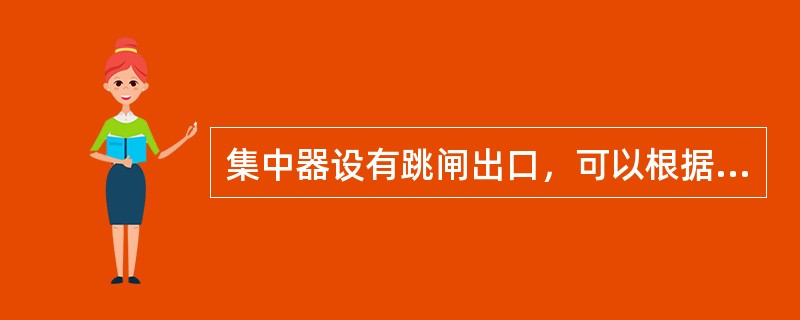 集中器设有跳闸出口，可以根据...